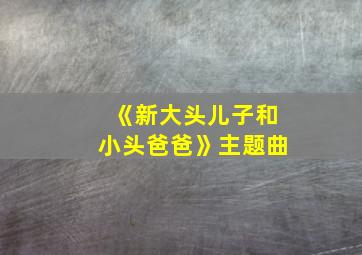 《新大头儿子和小头爸爸》主题曲